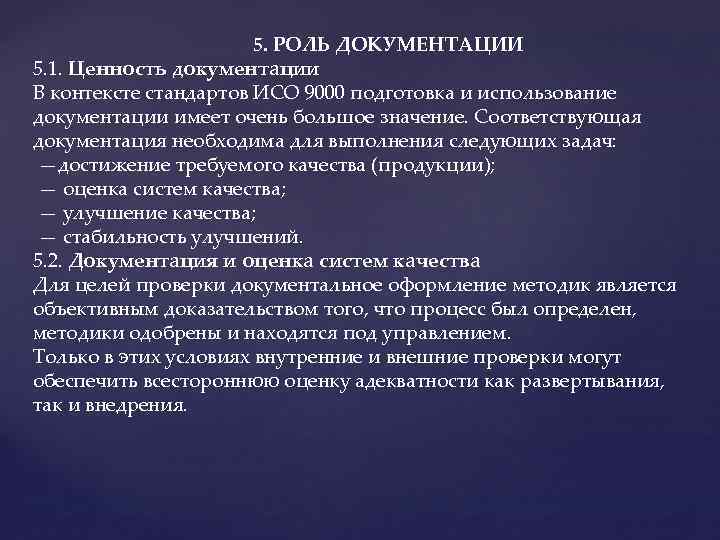 5. РОЛЬ ДОКУМЕНТАЦИИ

5.1. Ценность документации

В контексте стандартов ИСО 9000 подготовка и использование документации имеет очень большое значение. Соответствующая документация необходима для выполнения следующих задач:

— достижение требуемого качества (продукции);
— оценка систем качества;
— улучшение качества;
— стабильность улучшений.

5.2. Документация и оценка систем качества

Для целей проверки документальное оформление методик является объективным доказательством того, что процесс был определен, методики одобрены и находятся под управлением.

Только в этих условиях внутренние и внешние проверки могут обеспечить всестороннюю оценку адекватности как развертывания, так и внедрения.